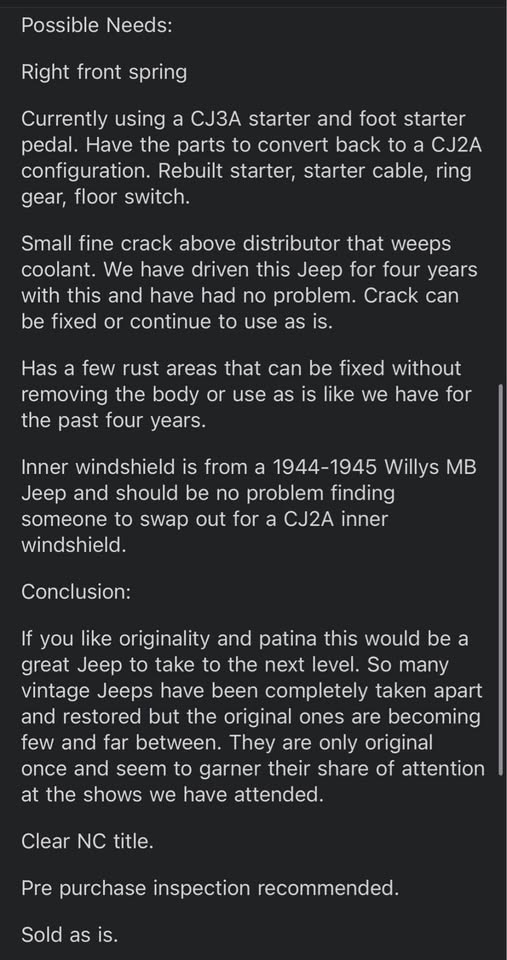 Possible Needs:

Right front spring

Currently using a CJ3A starter and foot starter pedal. Have the parts to convert back to a CJ2A configuration. Rebuilt starter, starter cable, ring gear, floor switch.

Small fine crack above distributor that weeps coolant. We have driven this Jeep for four years with this and have had no problem. Crack can be fixed or continue to use as is.

Has a few rust areas that can be fixed without removing the body or use as is like we have for the past four years.

Inner windshield is from a 1944-1945 Willys MB Jeep and should be no problem finding someone to swap out for a CJ2A inner windshield.

Conclusion:

If you like originality and patina this would be a great Jeep to take to the next level. So many vintage Jeeps have been completely taken apart and restored but the original ones are becoming few and far between. They are only original once and seem to garner their share of attention at the shows we have attended.

Clear NC title.

Pre purchase inspection recommended.

Sold as is.